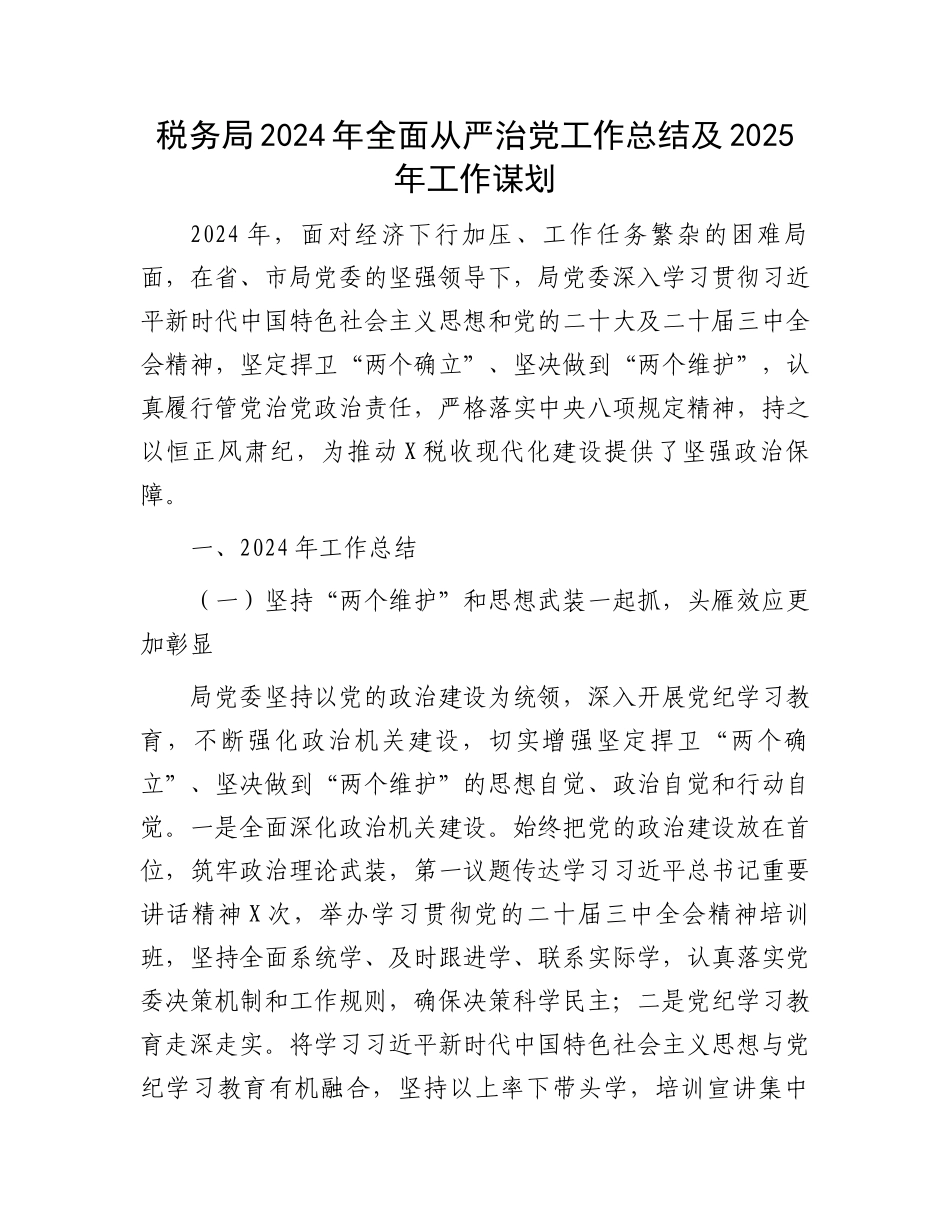 税务局2024年全面从严治党工作总结及2025年工作谋划

2024年，面对经济下行加压、工作任务繁杂的困难局面，在省、市局党委的坚强领导下，局党委深入学习贯彻习近平新时代中国特色社会主义思想和党的二十大及二十届三中全会精神，坚定捍卫“两个确立”、坚决做到“两个维护”，认真履行管党治党政治责任，严格落实中央八项规定精神，持之以恒正风肃纪，为推动X税收现代化建设提供了坚强政治保障。

一、2024年工作总结

（一）坚持“两个维护”和思想武装一起抓，头雁效应更加彰显

局党委坚持以党的政治建设为统领，深入开展党纪学习教育，不断强化政治机关建设，切实增强坚定捍卫“两个确立”、坚决做到“两个维护”的思想自觉、政治自觉和行动自觉。一是全面深化政治机关建设。始终把党的政治建设放在首位，筑牢政治理论武装，第一议题传达学习习近平总书记重要讲话精神X次，举办学习贯彻党的二十届三中全会精神培训班，坚持全面系统学、及时跟进学、联系实际学，认真落实党委决策机制和工作规则，确保决策科学民主；二是党纪学习教育走深走实。将学习习近平新时代中国特色社会主义思想与党纪学习教育有机融合，坚持以上率下带头学，培训宣讲集中